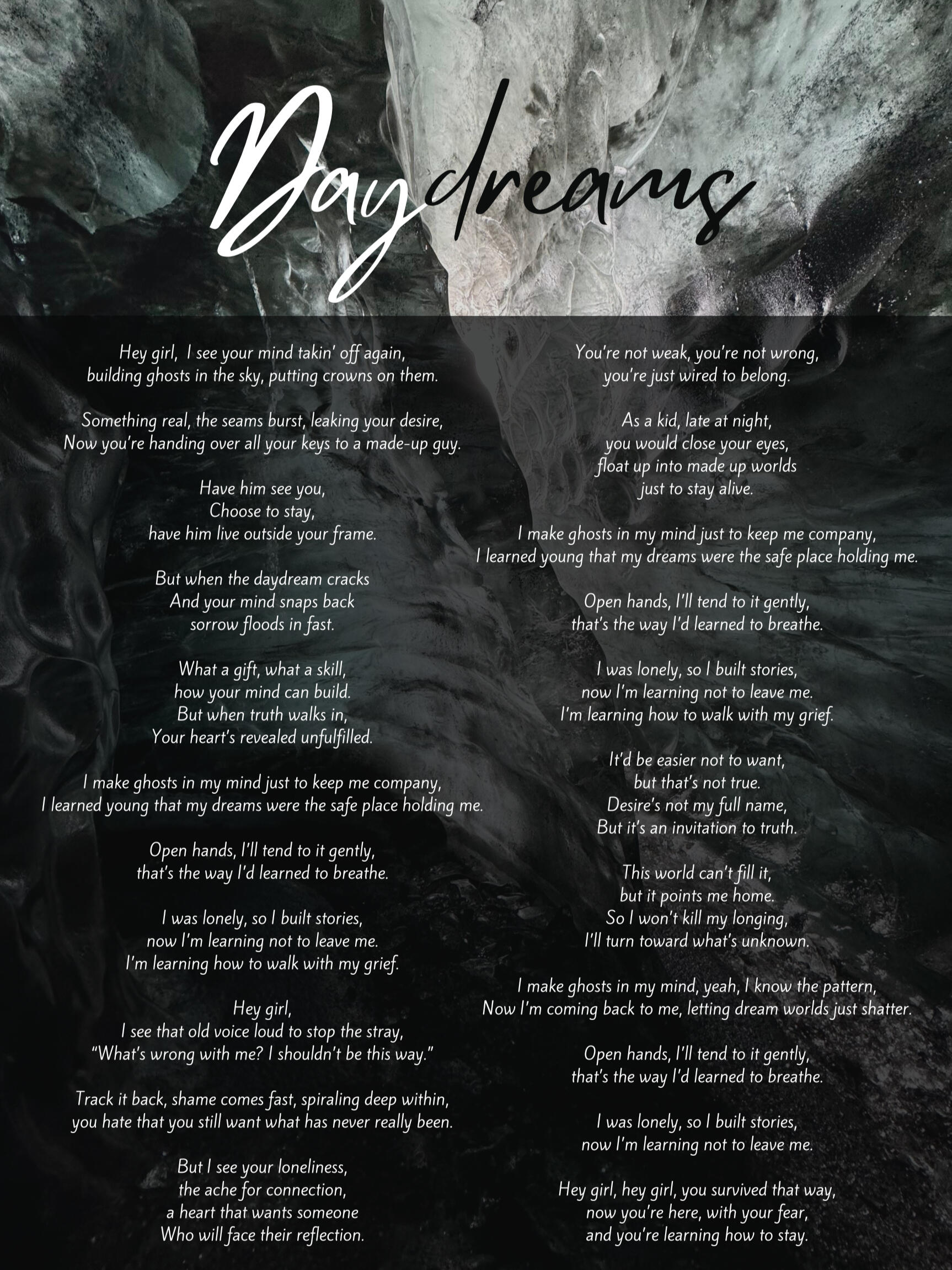 Daydreams

Hey girl, I see your mind takin' off again,
building ghosts in the sky, putting crowns on them.

Something real, the seams burst, leaking your desire,
Now you're handing over all your keys to a made-up guy.

Have him see you,
Choose to stay,
have him live outside your frame.

But when the daydream cracks
And your mind snaps back
sorrow floods in fast.

What a gift, what a skill,
how your mind can build.
But when truth walks in,
Your heart's revealed unfulfilled.

I make ghosts in my mind just to keep me company,
I learned young that my dreams were the safe place holding me.

Open hands, I'll tend to it gently,
that's the way I'd learned to breathe.

I was lonely, so I built stories,
now I'm learning not to leave me.
I'm learning how to walk with my grief.

Hey girl,
I see that old voice loud to stop the stray,
"What's wrong with me? I shouldn't be this way."

Track it back, shame comes fast, spiraling deep within,
you hate that you still want what has never really been.

But I see your loneliness,
the ache for connection,
a heart that wants someone
Who will face their reflection.

You're not weak, you're not wrong,
you're just wired to belong.

As a kid, late at night,
you would close your eyes,
float up into made up worlds
just to stay alive.

I make ghosts in my mind just to keep me company,
I learned young that my dreams were the safe place holding me.

Open hands, I'll tend to it gently,
that's the way I'd learned to breathe.

I was lonely, so I built stories,
now I'm learning not to leave me.
I'm learning how to walk with my grief.

It'd be easier not to want,
but that's not true.
Desire's not my full name,
But it's an invitation to truth.

This world can't fill it,
but it points me home.
So I won't kill my longing,
I'll turn toward what's unknown.

I make ghosts in my mind, yeah, I know the pattern,
Now I'm coming back to me, letting dream worlds just shatter.

Open hands, I'll tend to it gently,
that's the way I'd learned to breathe.

I was lonely, so I built stories,
now I'm learning not to leave me.

Hey girl, hey girl, you survived that way,
now you're here, with your fear,
and you're learning how to stay.